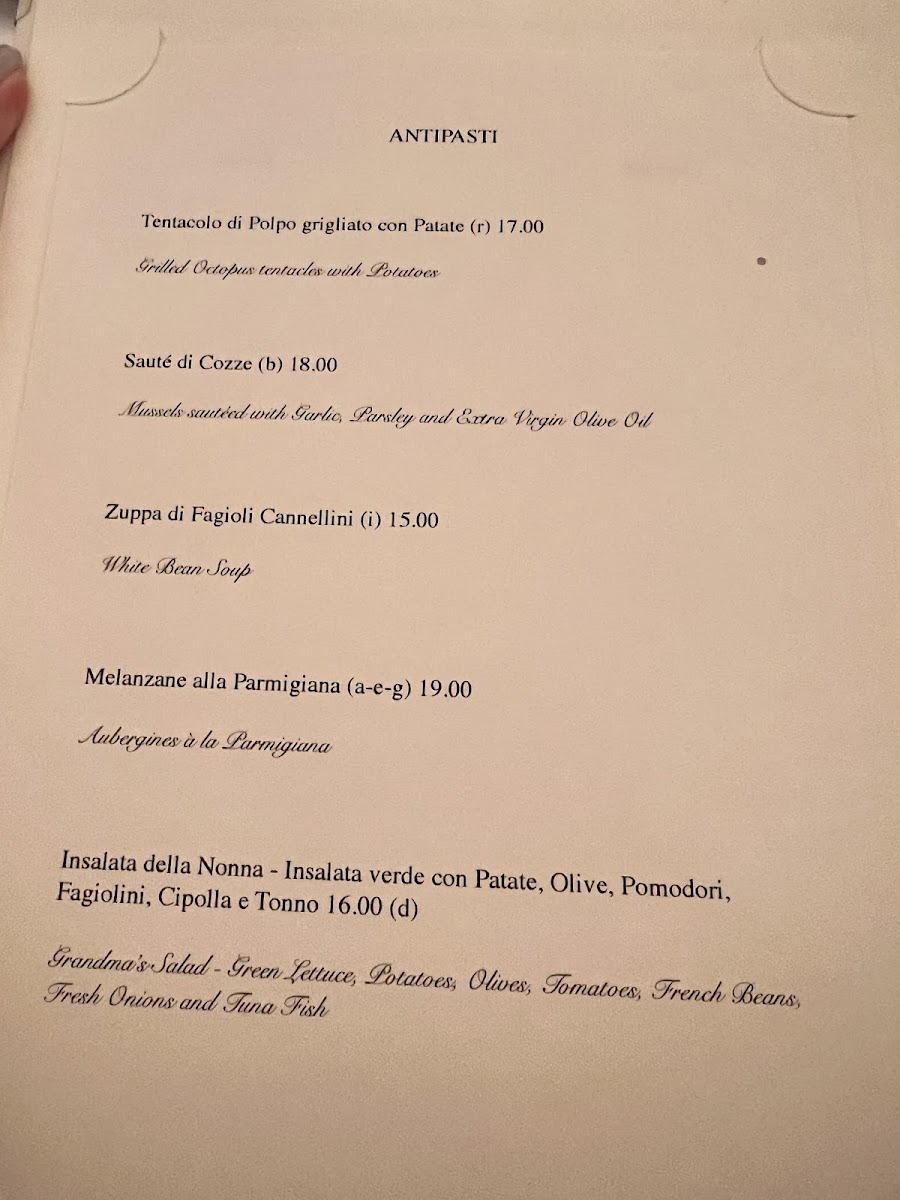 ANTIPASTI

Tentacolo di Polpo grigliato con Patate (r) 17.00

Grilled Octopus tentacles with Potatoes

Sauté di Cozze (b) 18.00

Mussels sautéed with Garlic, Parsley and Extra Virgin Olive Oil

Zuppa di Fagioli Cannellini (i) 15.00

White Bean Soup

Melanzane alla Parmigiana (a-e-g) 19.00

Aubergines à la Parmigiana

Insalata della Nonna - Insalata verde con Patate, Olive, Pomodori, Fagiolini, Cipolla e Tonno 16.00 (d)

Grandma's Salad - Green Lettuce, Potatoes, Olives, Tomatoes, French Beans, Fresh Onions and Tuna Fish